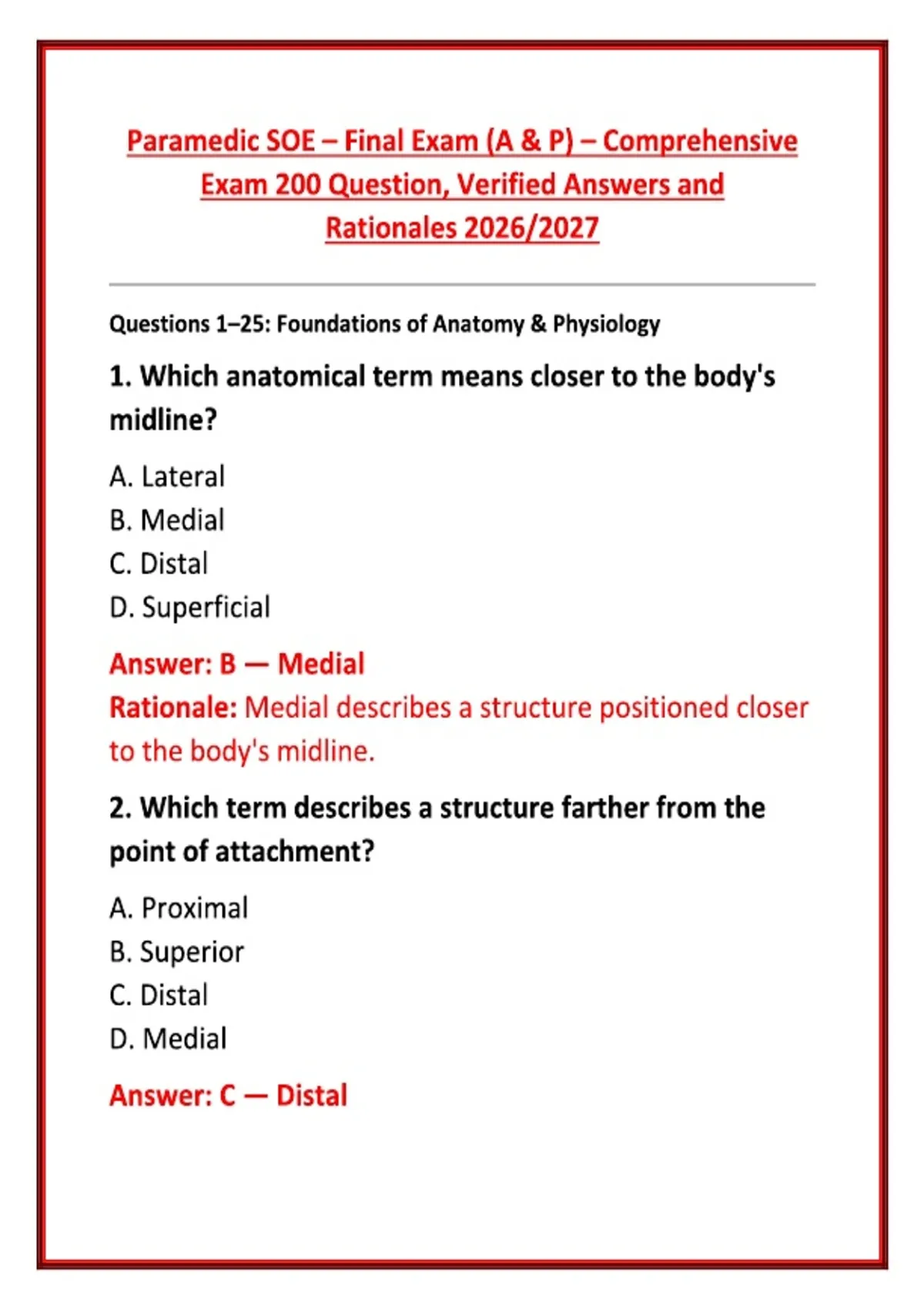 Paramedic SOE – Final Exam (A & P) – Comprehensive Exam 200 Question, Verified Answers and Rationales 2026/2027

Questions 1–25: Foundations of Anatomy & Physiology

1. Which anatomical term means closer to the body's midline?

A. Lateral
B. Medial
C. Distal
D. Superficial

Answer: B — Medial
Rationale: Medial describes a structure positioned closer to the body's midline.

2. Which term describes a structure farther from the point of attachment?

A. Proximal
B. Superior
C. Distal
D. Medial

Answer: C — Distal